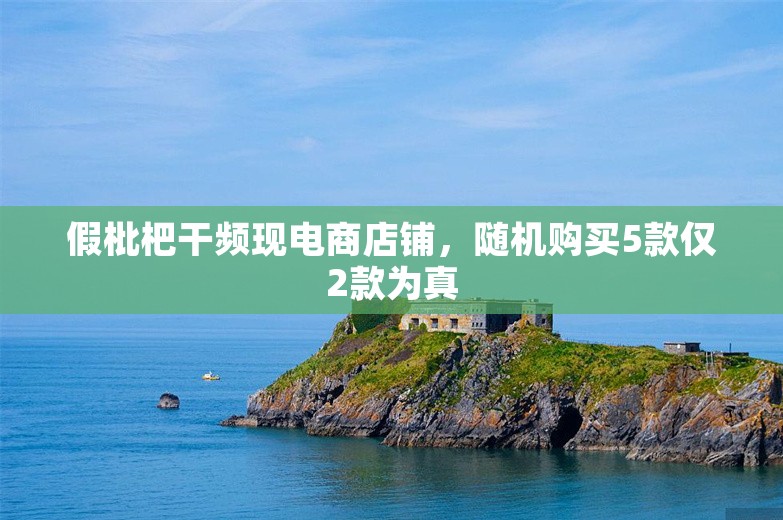 假枇杷干频现电商店铺，随机购买5款仅2款为真